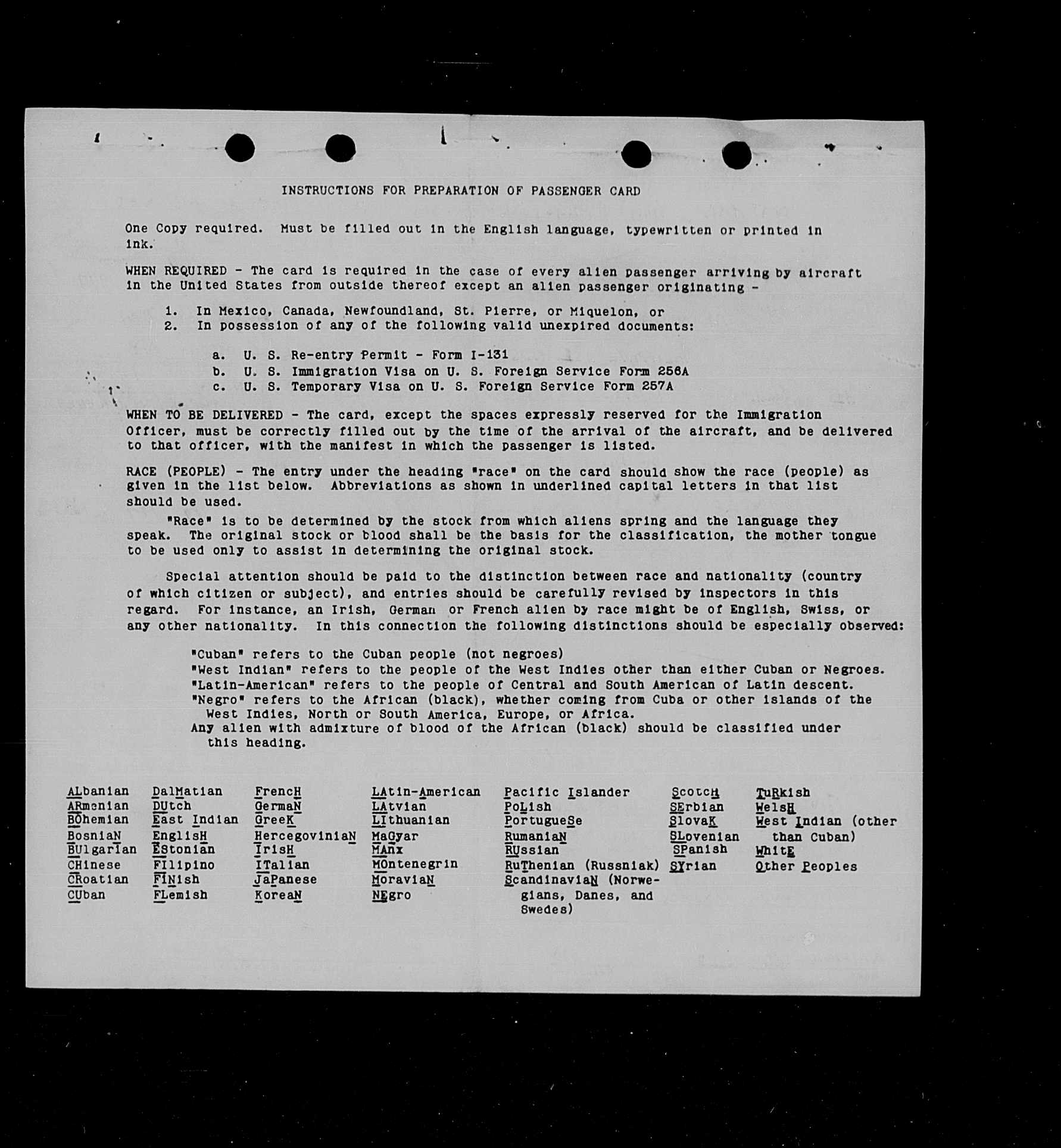 INSTRUCTIONS FOR PREPARATION OF PASSENGER CARD

One Copy required. Must be filled out in the English language, typewritten or printed in ink.

WHEN REQUIRED - The card is required in the case of every alien passenger arriving by aircraft in the United States from outside thereof except an alien passenger originating -

1. In Mexico, Canada, Newfoundland, St. Pierre, or Miquelon, or
2. In possession of any of the following valid unexpired documents:

a. U. S. Re-entry Permit - Form I-131
b. U. S. Immigration Visa on U. S. Foreign Service Form 256A
c. U. S. Temporary Visa on U. S. Foreign Service Form 257A

WHEN TO BE DELIVERED - The card, except the spaces expressly reserved for the Immigration Officer, must be correctly filled out by the time of the arrival of the aircraft, and be delivered to that officer, with the manifest in which the passenger is listed.

RACE (PEOPLE) - The entry under the heading "race" on the card should show the race (people) as given in the list below. Abbreviations as shown in underlined capital letters in that list should be used.

"Race" is to be determined by the stock from which aliens spring and the language they speak. The original stock or blood shall be the basis for the classification, the mother tongue to be used only to assist in determining the original stock.

Special attention should be paid to the distinction between race and nationality (country of which citizen or subject), and entries should be carefully revised by inspectors in this regard. For instance, an Irish, German or French alien by race might be of English, Swiss, or any other nationality. In this connection the following distinctions should be especially observed:

"Cuban" refers to the Cuban people (not negroes)
"West Indian" refers to the people of the West Indies other than either Cuban or Negroes.
"Latin-American" refers to the people of Central and South American of Latin descent.
"Negro" refers to the African (black), whether coming from Cuba or other islands of the West Indies, North or South America, Europe, or Africa.
Any alien with admixture of blood of the African (black) should be classified under this heading.

ALbanian
ARmenian
BOhemian
BosniaN
BUlgarian
CHinese
CRoatian
CUban

DalMatian
DUtch
East Indian
EnglisH
EStonian
FIlipino
FINish
FLemish

FrencH
GermaN
GreeK
HercegoviniaN
IrisH
ITalian
JaPanese
KoreaN

LAtin-American
LAtvian
LIthuanian
MaGyar
MAnx
MOntenegrin
MoraviaN
NEgro

Pacific Islander
PoLish
PortugueSe
RumaniaN
RUssian
RuThenian (Russniak)
ScandinaviaN (Norwegians, Danes, and Swedes)

ScotcH
SErbian
SlovaK
SLovenian
SPanish
SYrian

TuRkish
WelsH
West Indian (other than Cuban)
WhitE
Other Peoples